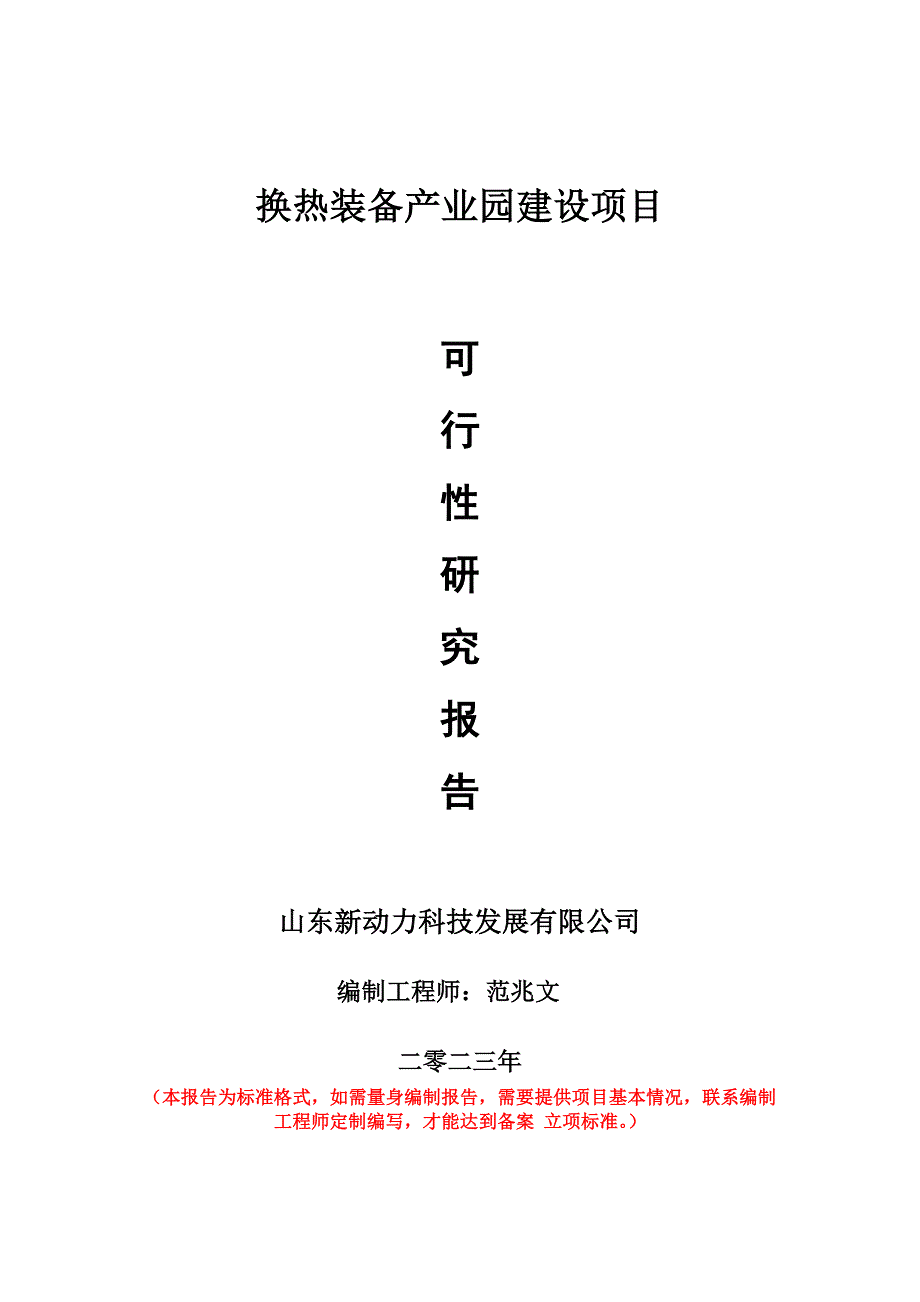 换热装备产业园建设项目

可
行
性
研
究
报
告

山东新动力科技发展有限公司

编制工程师：范兆文

二零二三年

（本报告为标准格式，如需量身编制报告，需要提供项目基本情况，联系编制工程师定制编写，才能达到备案 立项标准。）